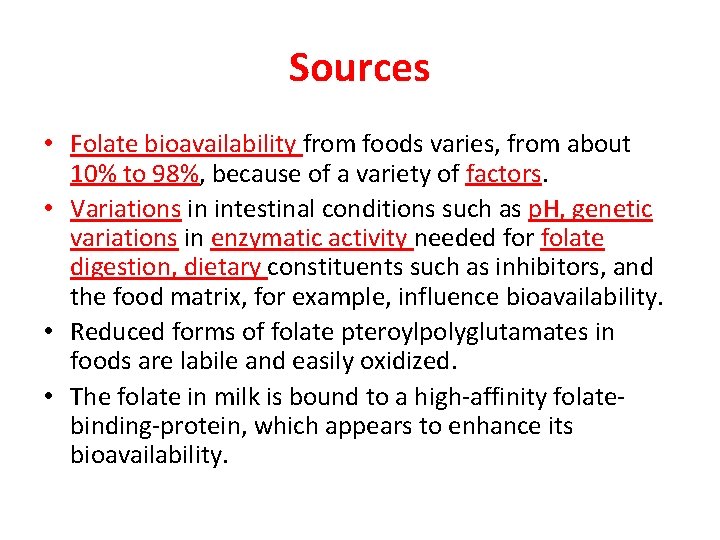 Sources

• Folate bioavailability from foods varies, from about 10% to 98%, because of a variety of factors.

• Variations in intestinal conditions such as pH, genetic variations in enzymatic activity needed for folate digestion, dietary constituents such as inhibitors, and the food matrix, for example, influence bioavailability.

• Reduced forms of folate pteroylpolyglutamates in foods are labile and easily oxidized.

• The folate in milk is bound to a high-affinity folate-binding-protein, which appears to enhance its bioavailability.